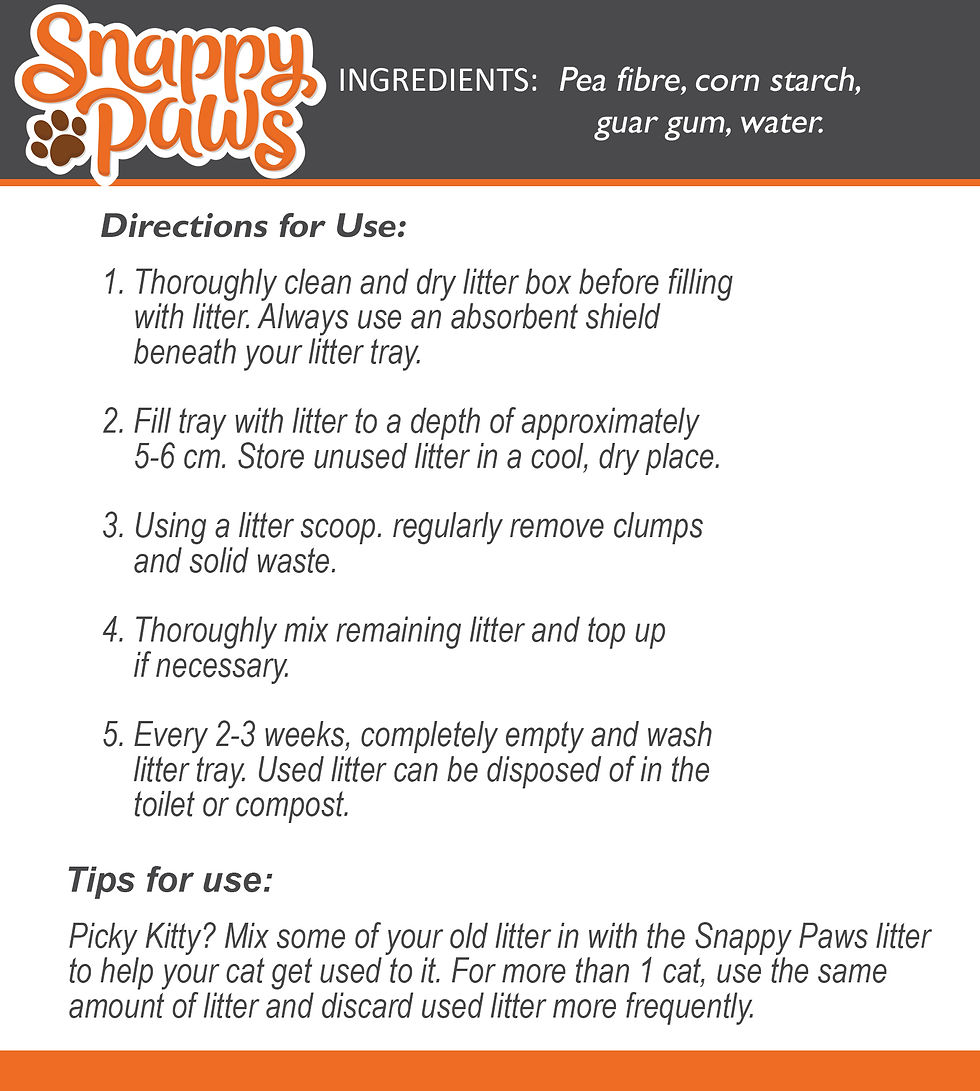 Snappy Paws

INGREDIENTS: Pea fibre, corn starch, guar gum, water.

Directions for Use:

1. Thoroughly clean and dry litter box before filling with litter. Always use an absorbent shield beneath your litter tray.

2. Fill tray with litter to a depth of approximately 5-6 cm. Store unused litter in a cool, dry place.

3. Using a litter scoop. regularly remove clumps and solid waste.

4. Thoroughly mix remaining litter and top up if necessary.

5. Every 2-3 weeks, completely empty and wash litter tray. Used litter can be disposed of in the toilet or compost.

Tips for use:

Picky Kitty? Mix some of your old litter in with the Snappy Paws litter to help your cat get used to it. For more than 1 cat, use the same amount of litter and discard used litter more frequently.